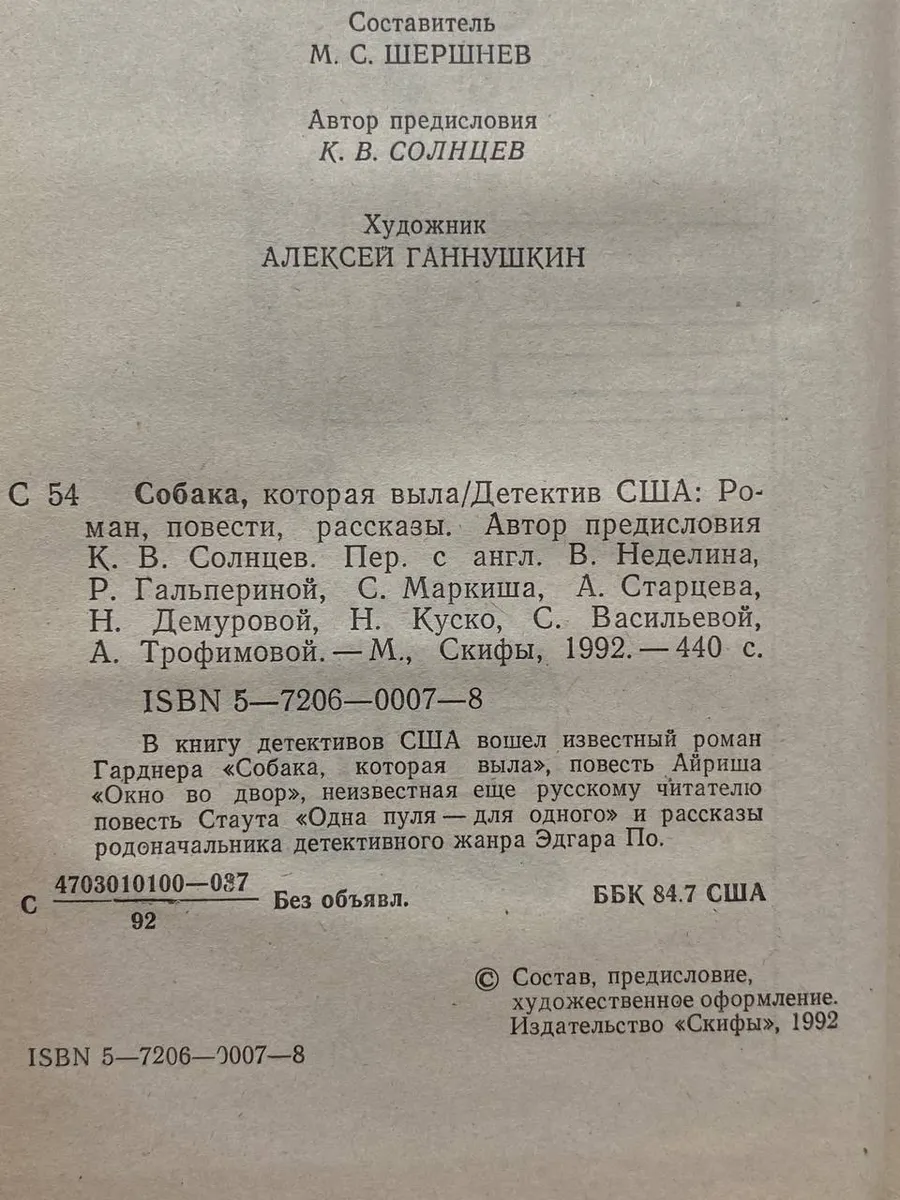 Составитель
М. С. ШЕРШНЕВ

Автор предисловия
К. В. СОЛНЦЕВ

Художник
АЛЕКСЕЙ ГАННУШКИН

С 54 Собака, которая выла/Детектив США: Роман, повести, рассказы. Автор предисловия К. В. Солнцев. Пер. с англ. В. Неделина, Р. Гальпериной, С. Маркиша, А. Старцева, Н. Демуровой, Н. Куско, С. Васильевой, А. Трофимовой. — М., Скифы, 1992. — 440 с.

ISBN 5—7206—0007—8

В книгу детективов США вошел известный роман Гарднера «Собака, которая выла», повесть Айриша «Окно во двор», неизвестная еще русскому читателю повесть Стаута «Одна пуля — для одного» и рассказы родоначальника детективного жанра Эдгара По.

С $\frac{4703010100—037}{92}$ Без объявл.

ББК 84.7 США

© Состав, предисловие, художественное оформление. Издательство «Скифы», 1992

ISBN 5—7206—0007—8